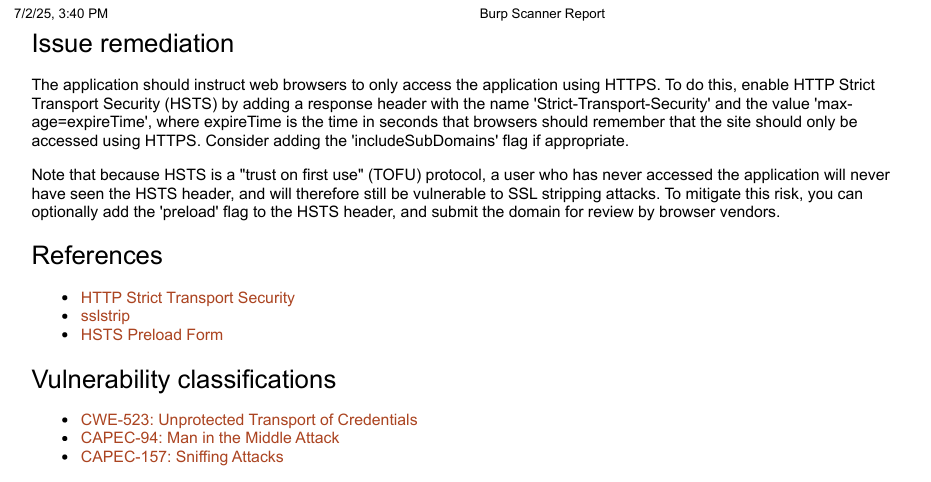 7/2/25, 3:40 PM Burp Scanner Report

Issue remediation

The application should instruct web browsers to only access the application using HTTPS. To do this, enable HTTP Strict Transport Security (HSTS) by adding a response header with the name 'Strict-Transport-Security' and the value 'max-age=expireTime', where expireTime is the time in seconds that browsers should remember that the site should only be accessed using HTTPS. Consider adding the 'includeSubDomains' flag if appropriate.

Note that because HSTS is a "trust on first use" (TOFU) protocol, a user who has never accessed the application will never have seen the HSTS header, and will therefore still be vulnerable to SSL stripping attacks. To mitigate this risk, you can optionally add the 'preload' flag to the HSTS header, and submit the domain for review by browser vendors.

References

- HTTP Strict Transport Security
- sslstrip
- HSTS Preload Form

Vulnerability classifications

- CWE-523: Unprotected Transport of Credentials
- CAPEC-94: Man in the Middle Attack
- CAPEC-157: Sniffing Attacks